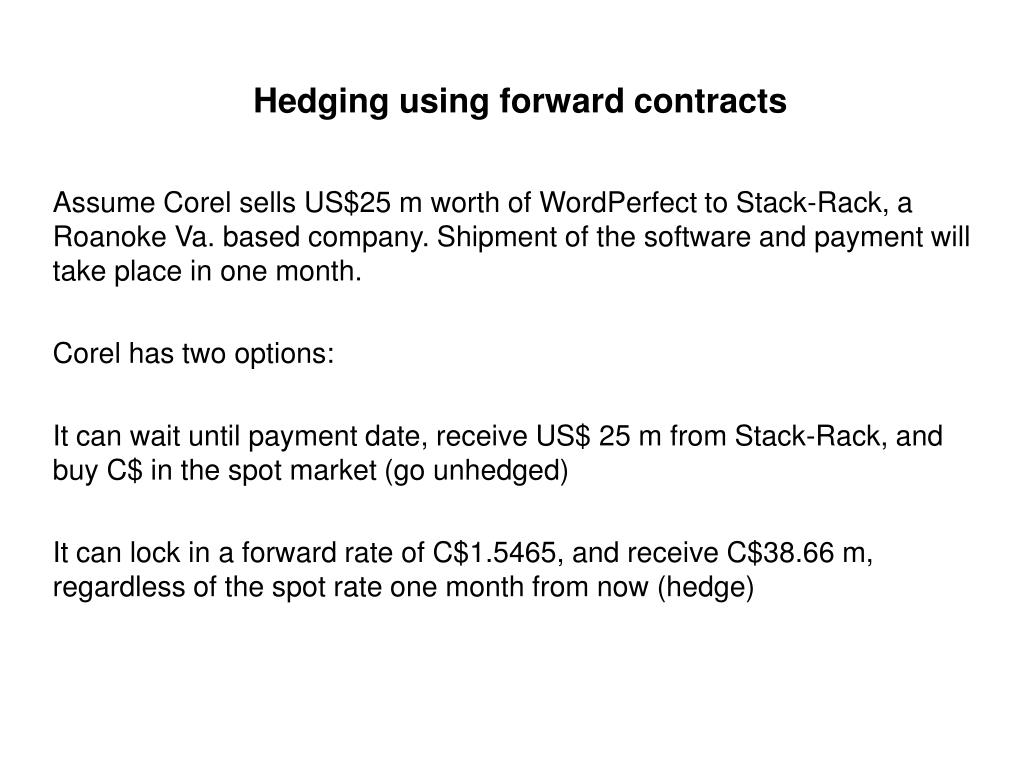 Hedging using forward contracts

Assume Corel sells US$25 m worth of WordPerfect to Stack-Rack, a Roanoke Va. based company. Shipment of the software and payment will take place in one month.

Corel has two options:

It can wait until payment date, receive US$ 25 m from Stack-Rack, and buy C$ in the spot market (go unhedged)

It can lock in a forward rate of C$1.5465, and receive C$38.66 m, regardless of the spot rate one month from now (hedge)